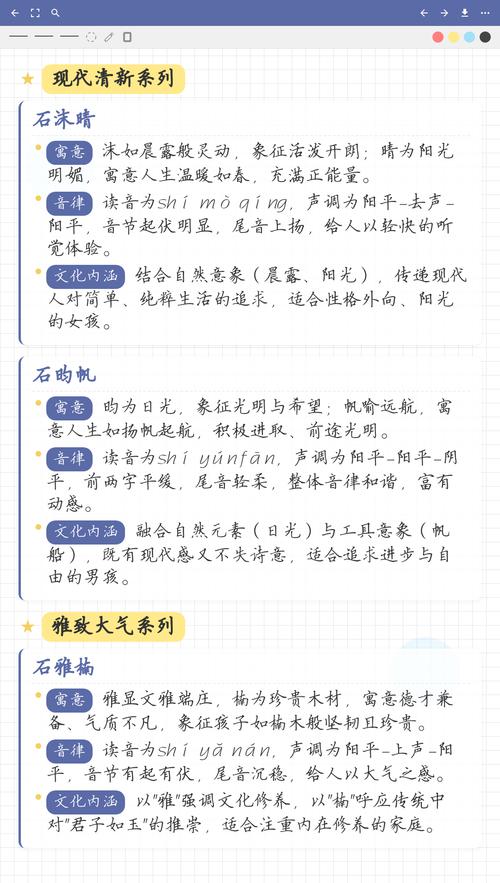 现代清新系列

石沫晴

寓意 沫如晨露般灵动，象征活泼开朗；晴为阳光明媚，寓意人生温暖如春，充满正能量。

音律 读音为shí mò qíng，声调为阳平-去声-阳平，音节起伏明显，尾音上扬，给人以轻快的听觉体验。

文化内涵 结合自然意象（晨露、阳光），传递现代人对简单、纯粹生活的追求，适合性格外向、阳光的女孩。

石昀帆

寓意 昀为日光，象征光明与希望；帆喻远航，寓意人生如扬帆起航，积极进取、前途光明。

音律 读音为shí yúnfān，声调为阳平-阳平-阴平，前两字平缓，尾音轻柔，整体音律和谐，富有动感。

文化内涵 融合自然元素（日光）与工具意象（帆船），既有现代感又不失诗意，适合追求进步与自由的男孩。

雅致大气系列

石雅楠

寓意 雅显文雅端庄，楠为珍贵木材，寓意德才兼备、气质不凡，象征孩子如楠木般坚韧且珍贵。

音律 读音为shí yǎ nán，声调为阳平-上声-阳平，音节有起有伏，尾音沉稳，给人以大气之感。

文化内涵 以"雅"强调文化修养，以"楠"呼应传统中对"君子如玉"的推崇，适合注重内在修养的家庭。